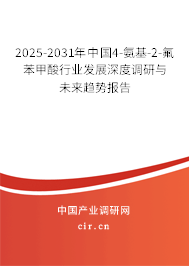 2025-2031年中国4-氨基-2-氟苯甲酸行业发展深度调研与未来趋势报告

中国产业调研网
cir.cn